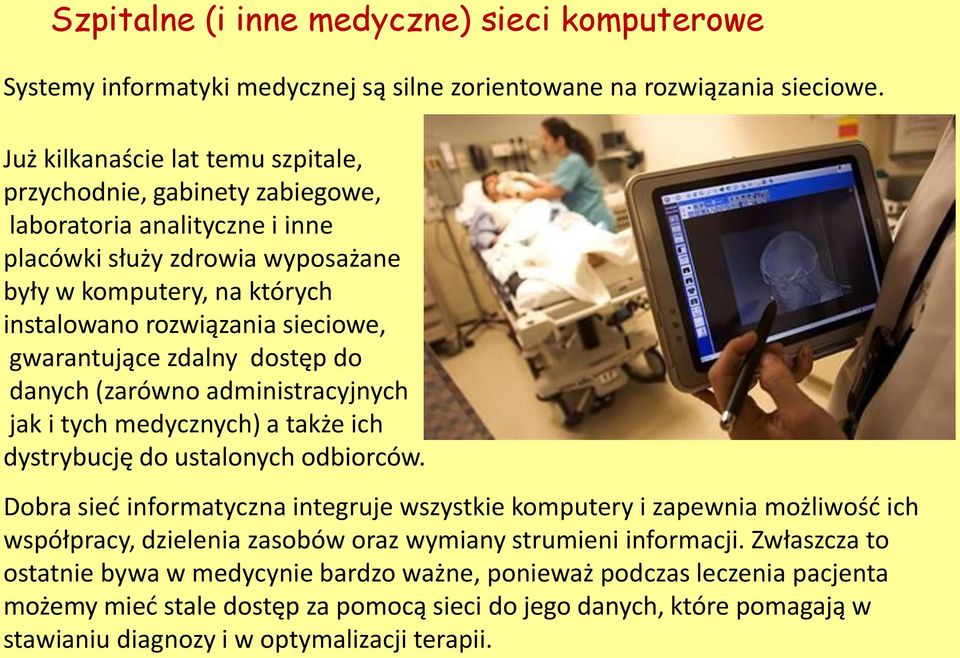 Szpitalne (i inne medyczne) sieci komputerowe

Systemy informatyki medycznej są silne zorientowane na rozwiązania sieciowe.

Już kilkanaście lat temu szpitale, przychodnie, gabinety zabiegowe, laboratoria analityczne i inne placówki służy zdrowia wyposażane były w komputery, na których instalowano rozwiązania sieciowe, gwarantujące zdalny dostęp do danych (zarówno administracyjnych jak i tych medycznych) a także ich dystrybucję do ustalonych odbiorców.

Dobra sieć informatyczna integruje wszystkie komputery i zapewnia możliwość ich współpracy, dzielenia zasobów oraz wymiany strumieni informacji. Zwłaszcza to ostatnie bywa w medycynie bardzo ważne, ponieważ podczas leczenia pacjenta możemy mieć stale dostęp za pomocą sieci do jego danych, które pomagają w stawianiu diagnozy i w optymalizacji terapii.